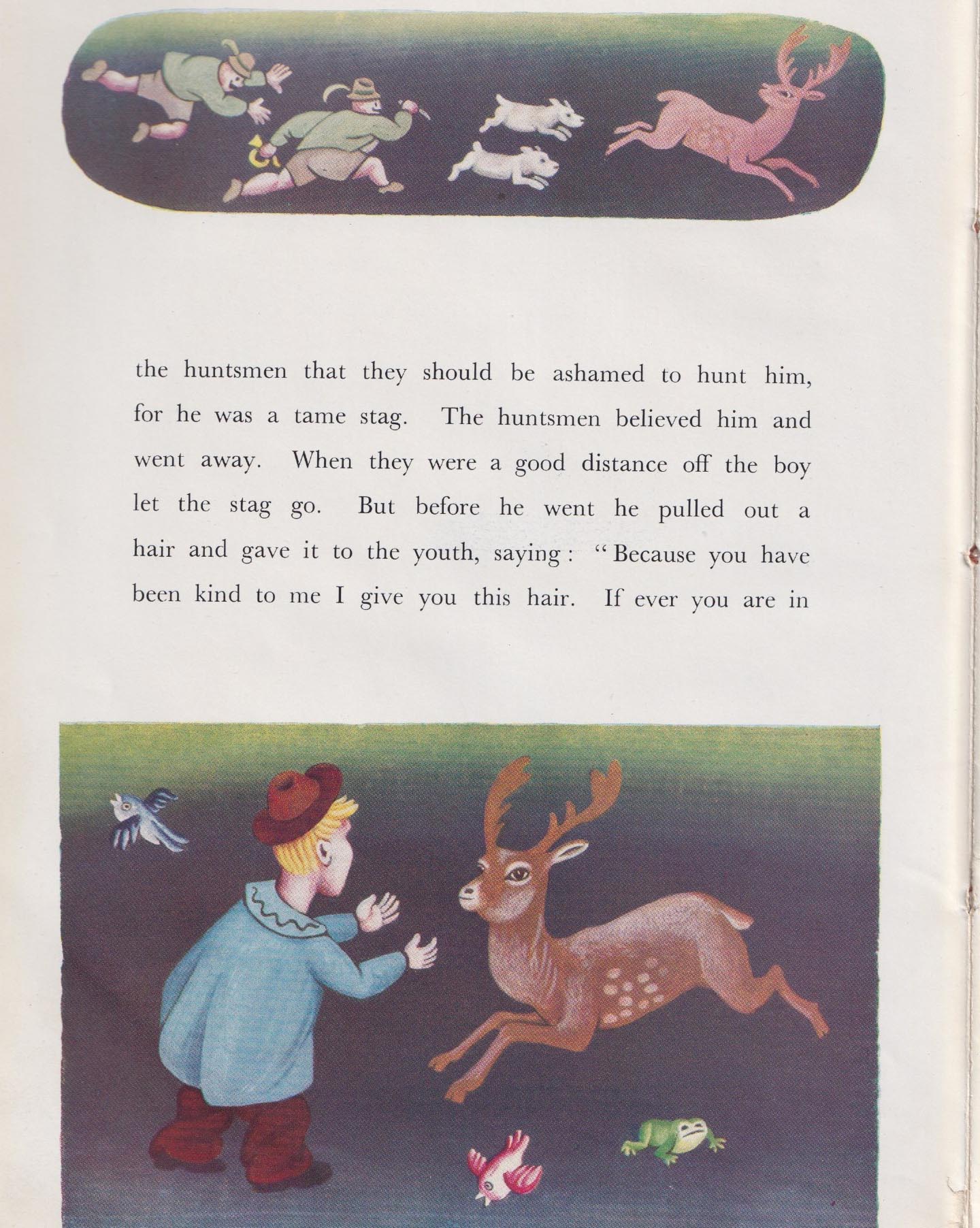 the huntsmen that they should be ashamed to hunt him, for he was a tame stag. The huntsmen believed him and went away. When they were a good distance off the boy let the stag go. But before he went he pulled out a hair and gave it to the youth, saying: "Because you have been kind to me I give you this hair. If ever you are in